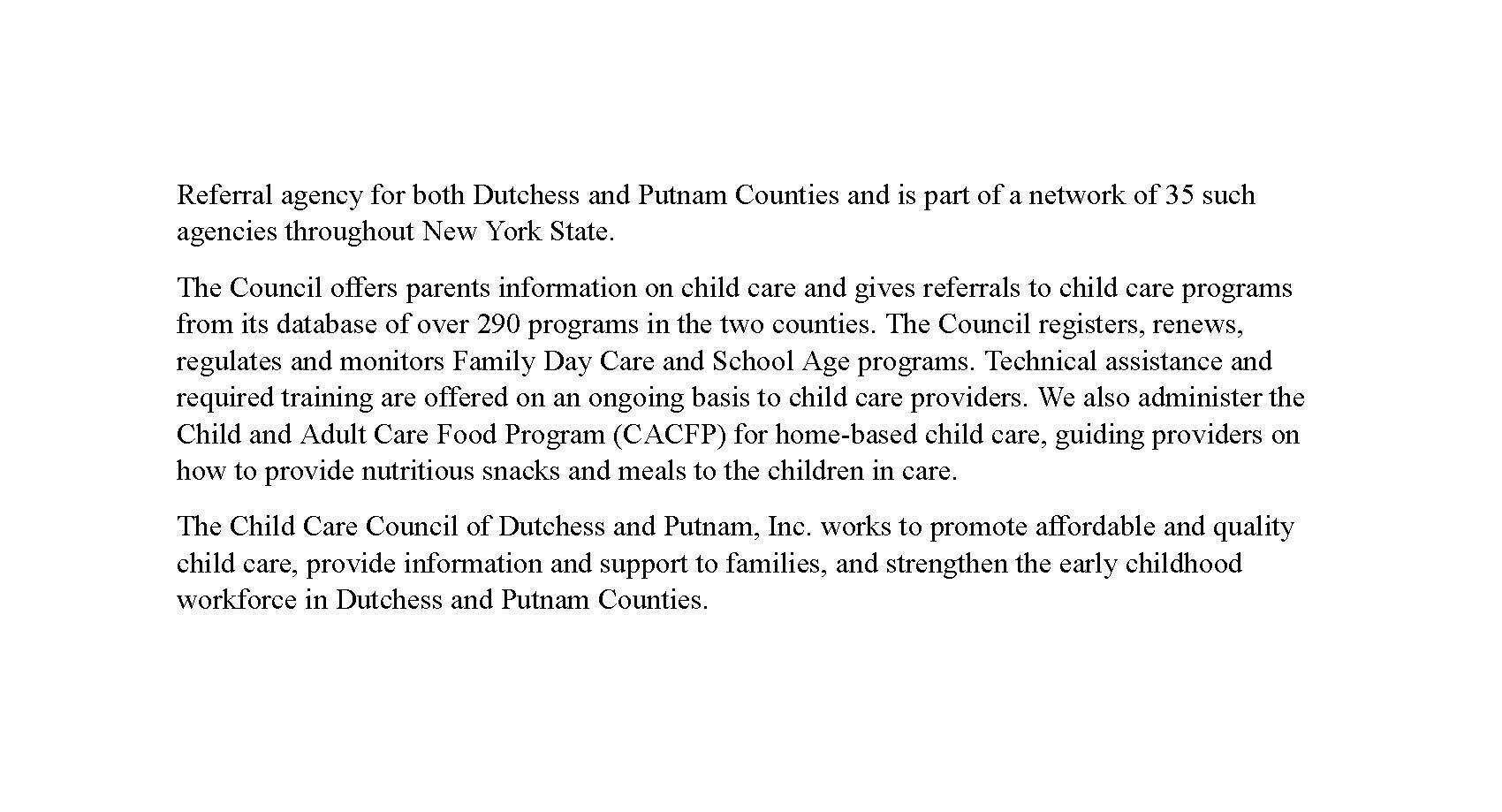 Referral agency for both Dutchess and Putnam Counties and is part of a network of 35 such agencies throughout New York State.

The Council offers parents information on child care and gives referrals to child care programs from its database of over 290 programs in the two counties. The Council registers, renews, regulates and monitors Family Day Care and School Age programs. Technical assistance and required training are offered on an ongoing basis to child care providers. We also administer the Child and Adult Care Food Program (CACFP) for home-based child care, guiding providers on how to provide nutritious snacks and meals to the children in care.

The Child Care Council of Dutchess and Putnam, Inc. works to promote affordable and quality child care, provide information and support to families, and strengthen the early childhood workforce in Dutchess and Putnam Counties.